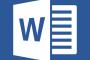 W